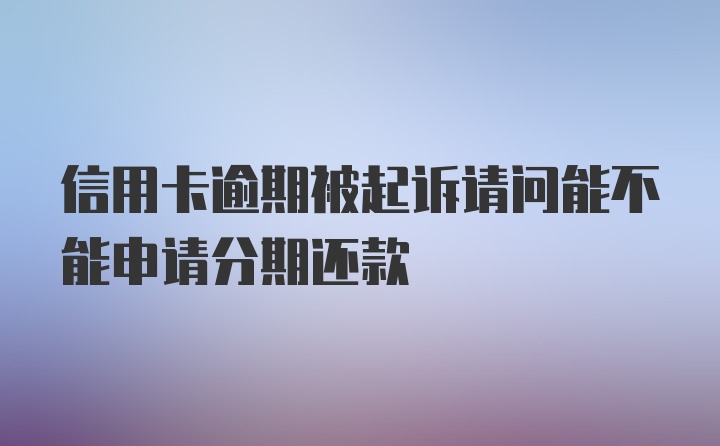 信用卡逾期被起诉请问能不能申请分期还款